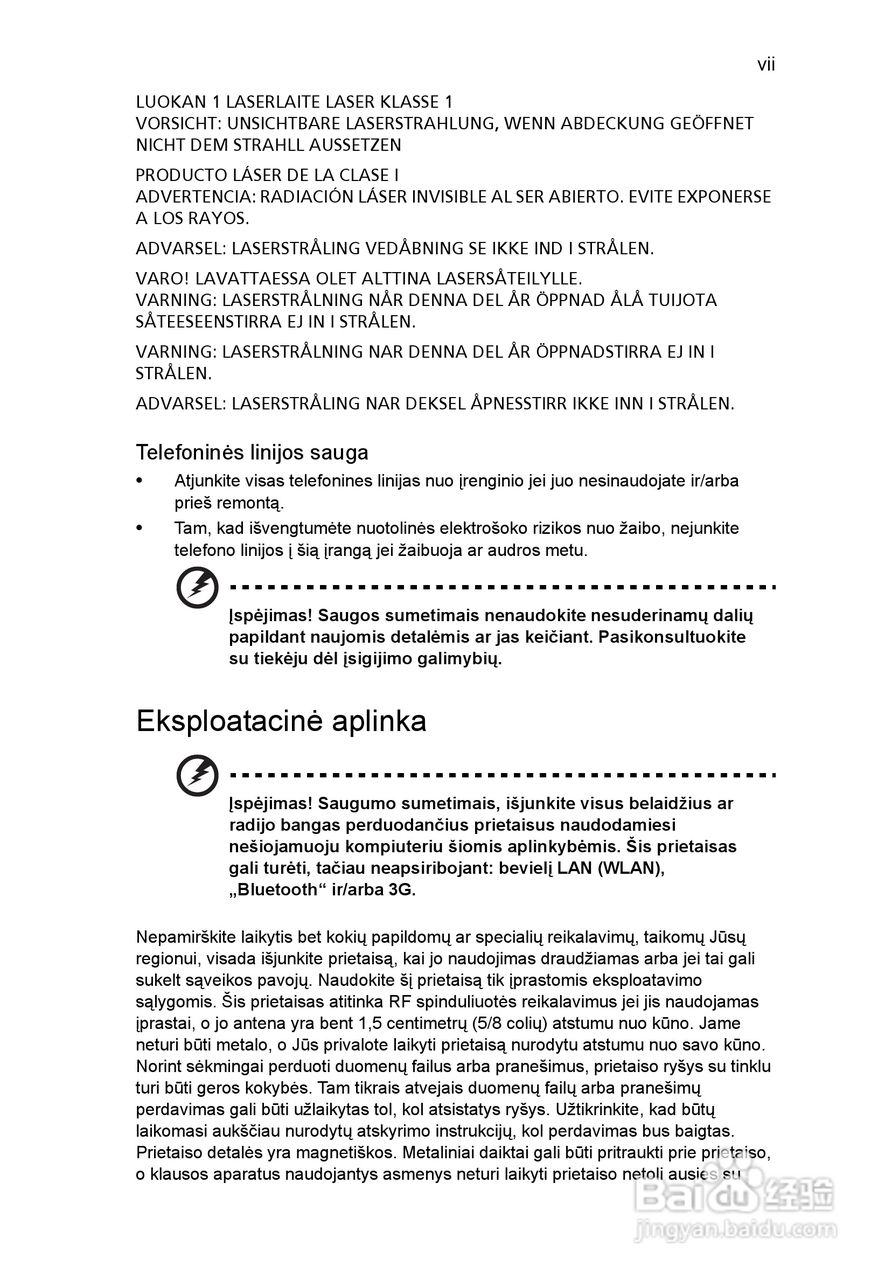 vii

LUOKAN 1 LASERLAITE LASER KLASSE 1
VORSICHT: UNSICHTBARE LASERSTRAHLUNG, WENN ABDECKUNG GEÖFFNET NICHT DEM STRAHLL AUSSETZEN

PRODUCTO LÁSER DE LA CLASE I
ADVERTENCIA: RADIACIÓN LÁSER INVISIBLE AL SER ABIERTO. EVITE EXPONERSE A LOS RAYOS.

ADVARSEL: LASERSTRÅLING VEDÅBNING SE IKKE IND I STRÅLEN.

VARO! LAVATTAESSA OLET ALTTINA LASERSÅTEILYLLE.
VARNING: LASERSTRÅLNING NÅR DENNA DEL ÅR ÖPPNAD ÅLÅ TUIJOTA SÅTEESEENSTIRRA EJ IN I STRÅLEN.

VARNING: LASERSTRÅLNING NAR DENNA DEL ÅR ÖPPNADSTIRRA EJ IN I STRÅLEN.

ADVARSEL: LASERSTRÅLING NAR DEKSEL ÅPNESSTIRR IKKE INN I STRÅLEN.

Telefoninės linijos sauga

• Atjunkite visas telefonines linijas nuo įrenginio jei juo nesinaudojate ir/arba prieš remontą.
• Tam, kad išvengtumėte nuotolinės elektrošoko rizikos nuo žaibo, nejunkite telefono linijos į šią įrangą jei žaibuoja ar audros metu.

Įspėjimas! Saugos sumetimais nenaudokite nesuderinamų dalių papildant naujomis detalėmis ar jas keičiant. Pasikonsultuokite su tiekėju dėl įsigijimo galimybių.

Eksploatacinė aplinka

Įspėjimas! Saugumo sumetimais, išjunkite visus belaidžius ar radijo bangas perduodančius prietaisus naudodamiesi nešiojamuoju kompiuteriu šiomis aplinkybėmis. Šis prietaisas gali turėti, tačiau neapsiribojant: bevielį LAN (WLAN), „Bluetooth“ ir/arba 3G.

Nepamirškite laikytis bet kokių papildomų ar specialių reikalavimų, taikomų Jūsų regionui, visada išjunkite prietaisą, kai jo naudojimas draudžiamas arba jei tai gali sukelt sąveikos pavojų. Naudokite šį prietaisą tik įprastomis eksploatavimo sąlygomis. Šis prietaisas atitinka RF spinduliuotės reikalavimus jei jis naudojamas įprastai, o jo antena yra bent 1,5 centimetrų (5/8 colių) atstumu nuo kūno. Jame neturi būti metalo, o Jūs privalote laikyti prietaisą nurodytu atstumu nuo savo kūno. Norint sėkmingai perduoti duomenų failus arba pranešimus, prietaiso ryšys su tinklu turi būti geros kokybės. Tam tikrais atvejais duomenų failų arba pranešimų perdavimas gali būti užlaikytas tol, kol atsistatys ryšys. Užtikrinkite, kad būtų laikomasi aukščiau nurodytų atskyrimo instrukcijų, kol perdavimas bus baigtas. Prietaiso detalės yra magnetiškos. Metaliniai daiktai gali būti pritraukti prie prietaiso, o klausos aparatus naudojantys asmenys neturi laikyti prietaiso netoli ausies su

Baidu 经验
jingyan.baidu.com